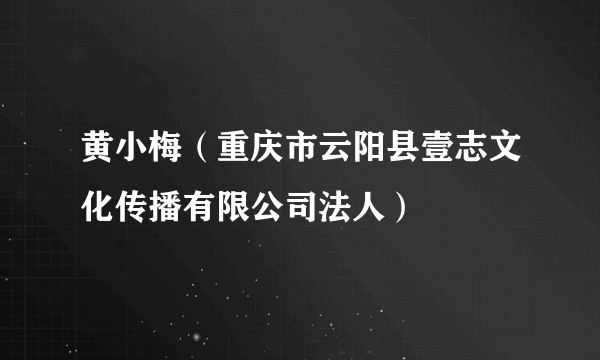 黄小梅（重庆市云阳县壹志文化传播有限公司法人）